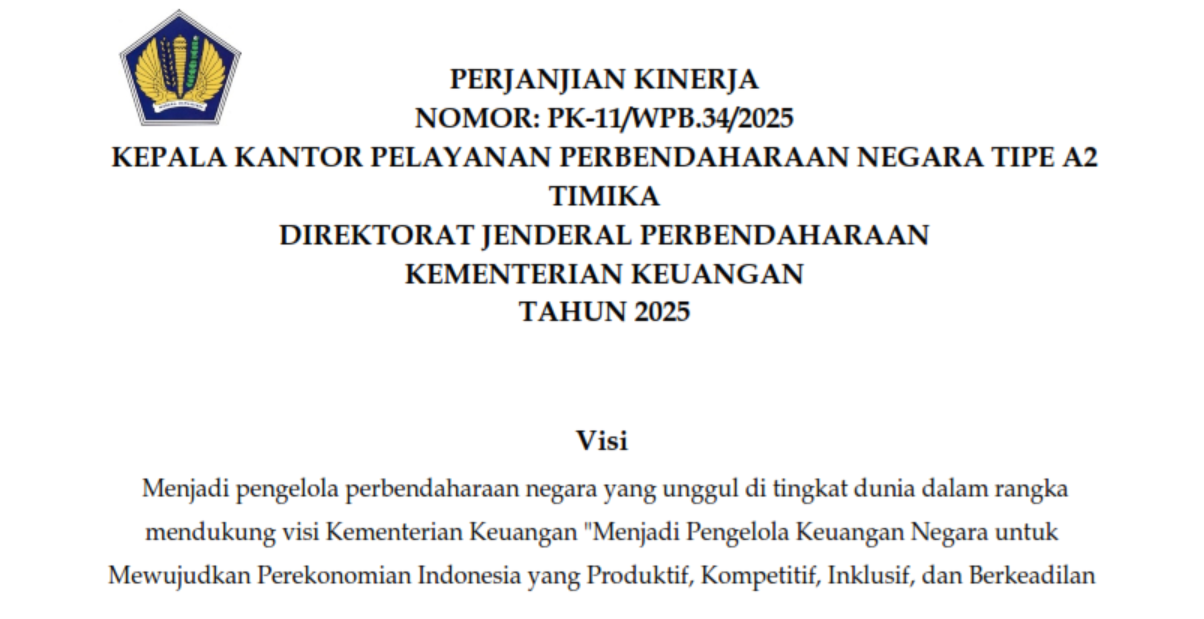 PERJANJIAN KINERJA
NOMOR: PK-11/WPB.34/2025
KEPALA KANTOR PELAYANAN PERBENDAHARAAN NEGARA TIPE A2
TIMIKA
DIREKTORAT JENDERAL PERBENDAHARAAN
KEMENTERIAN KEUANGAN
TAHUN 2025

Visi

Menjadi pengelola perbendaharaan negara yang unggul di tingkat dunia dalam rangka mendukung visi Kementerian Keuangan "Menjadi Pengelola Keuangan Negara untuk Mewujudkan Perekonomian Indonesia yang Produktif, Kompetitif, Inklusif, dan Berkeadilan